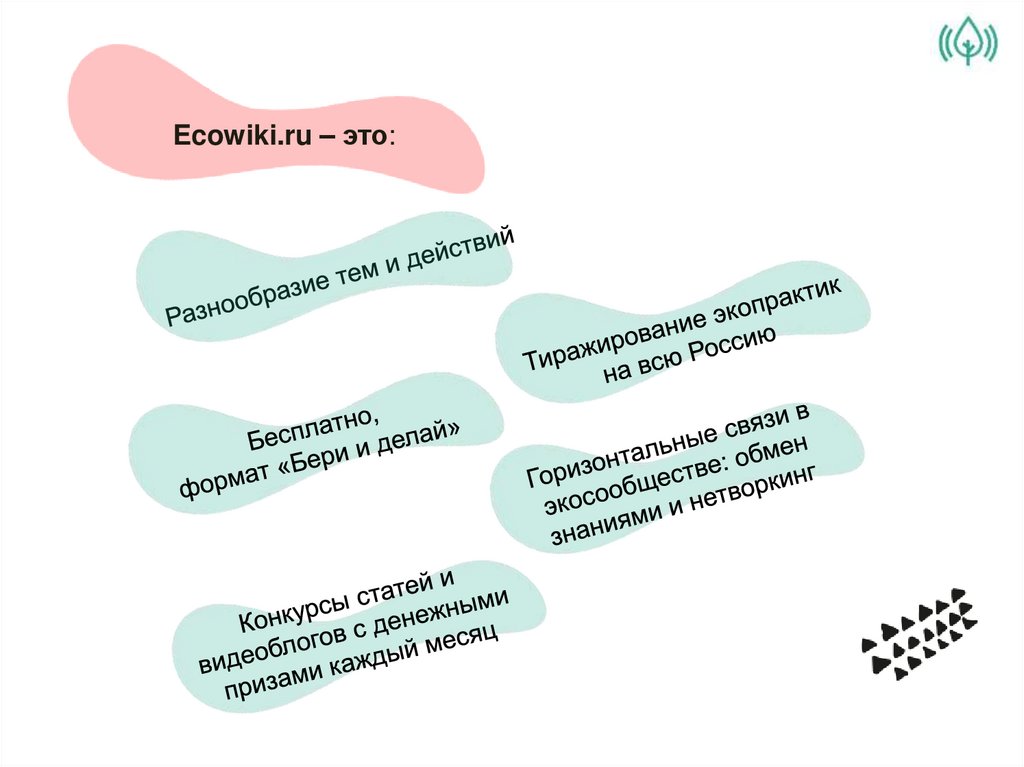 Ecowiki.ru – это:

Разнообразие тем и действий

Тиражирование экопрактик на всю Россию

Бесплатно, формат «Бери и делай»

Горизонтальные связи в экосообществе: обмен знаниями и нетворкинг

Конкурсы статей и видеоблогов с денежными призами каждый месяц